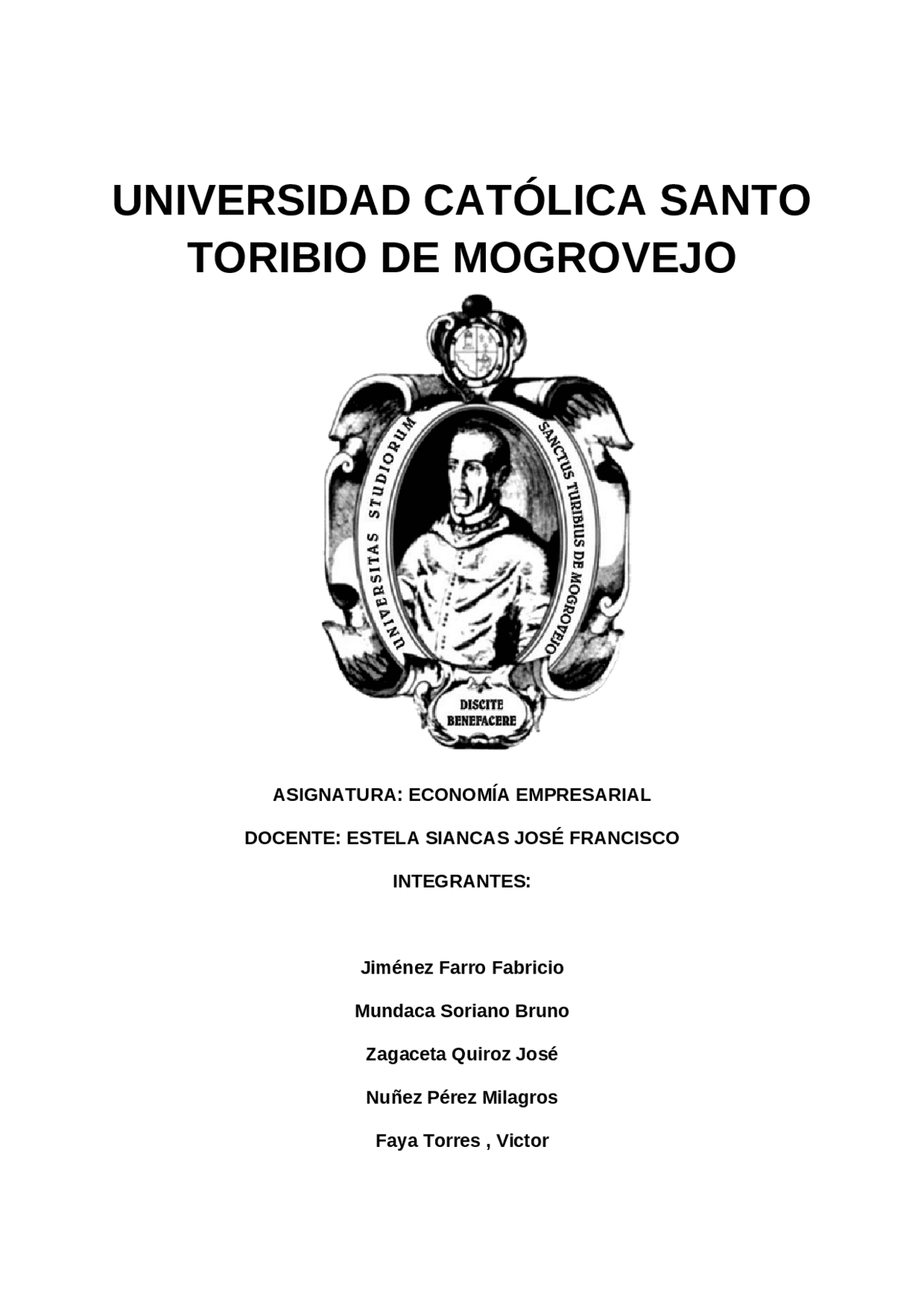 UNIVERSIDAD CATÓLICA SANTO TORIBIO DE MOGROVEJO

UNIVERSITAS STUDIORUM SANCTUS TURIBIUS DE MOGROVEJO

DISCITE BENEFACERE

ASIGNATURA: ECONOMÍA EMPRESARIAL

DOCENTE: ESTELA SIANCAS JOSÉ FRANCISCO

INTEGRANTES:

Jiménez Farro Fabricio

Mundaca Soriano Bruno

Zagaceta Quiroz José

Nuñez Pérez Milagros

Faya Torres , Victor